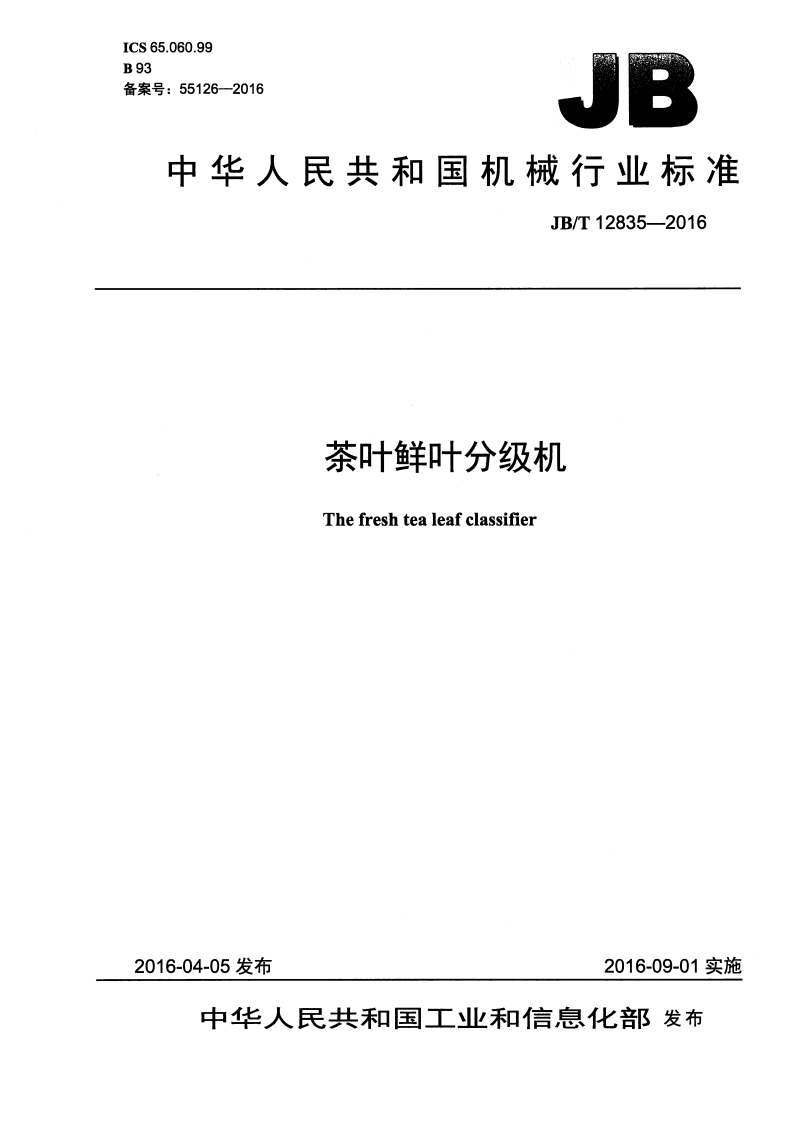 ICS 65.060.99
B 93
备案号：55126—2016

JB

中华人民共和国机械行业标准

JB/T 12835—2016

茶叶鲜叶分级机

The fresh tea leaf classifier

2016-04-05 发布

2016-09-01 实施

中华人民共和国工业和信息化部 发布